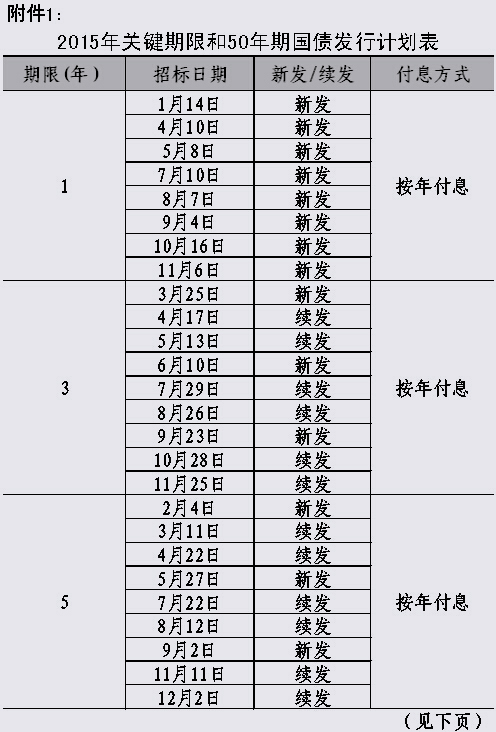 附件1:

2015年关键期限和50年期国债发行计划表

| 期限(年) | 招标日期 | 新发/续发 | 付息方式 |
|---|---|---|---|
| 1 | 1月14日 | 新发 | 按年付息 |
|  | 4月10日 | 新发 |  |
|  | 5月8日 | 新发 |  |
|  | 7月10日 | 新发 |  |
|  | 8月7日 | 新发 |  |
|  | 9月4日 | 新发 |  |
|  | 10月16日 | 新发 |  |
|  | 11月6日 | 新发 |  |
| 3 | 3月25日 | 新发 | 按年付息 |
|  | 4月17日 | 续发 |  |
|  | 5月13日 | 续发 |  |
|  | 6月10日 | 新发 |  |
|  | 7月29日 | 续发 |  |
|  | 8月26日 | 续发 |  |
|  | 9月23日 | 新发 |  |
|  | 10月28日 | 续发 |  |
|  | 11月25日 | 续发 |  |
| 5 | 2月4日 | 新发 | 按年付息 |
|  | 3月11日 | 续发 |  |
|  | 4月22日 | 续发 |  |
|  | 5月27日 | 新发 |  |
|  | 7月22日 | 续发 |  |
|  | 8月12日 | 续发 |  |
|  | 9月2日 | 新发 |  |
|  | 11月11日 | 续发 |  |
|  | 12月2日 | 续发 |  |

(见下页)